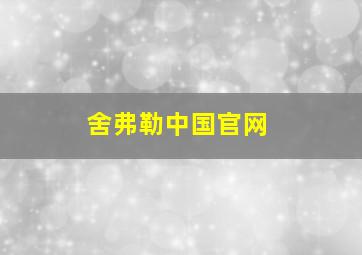 舍弗勒中国官网